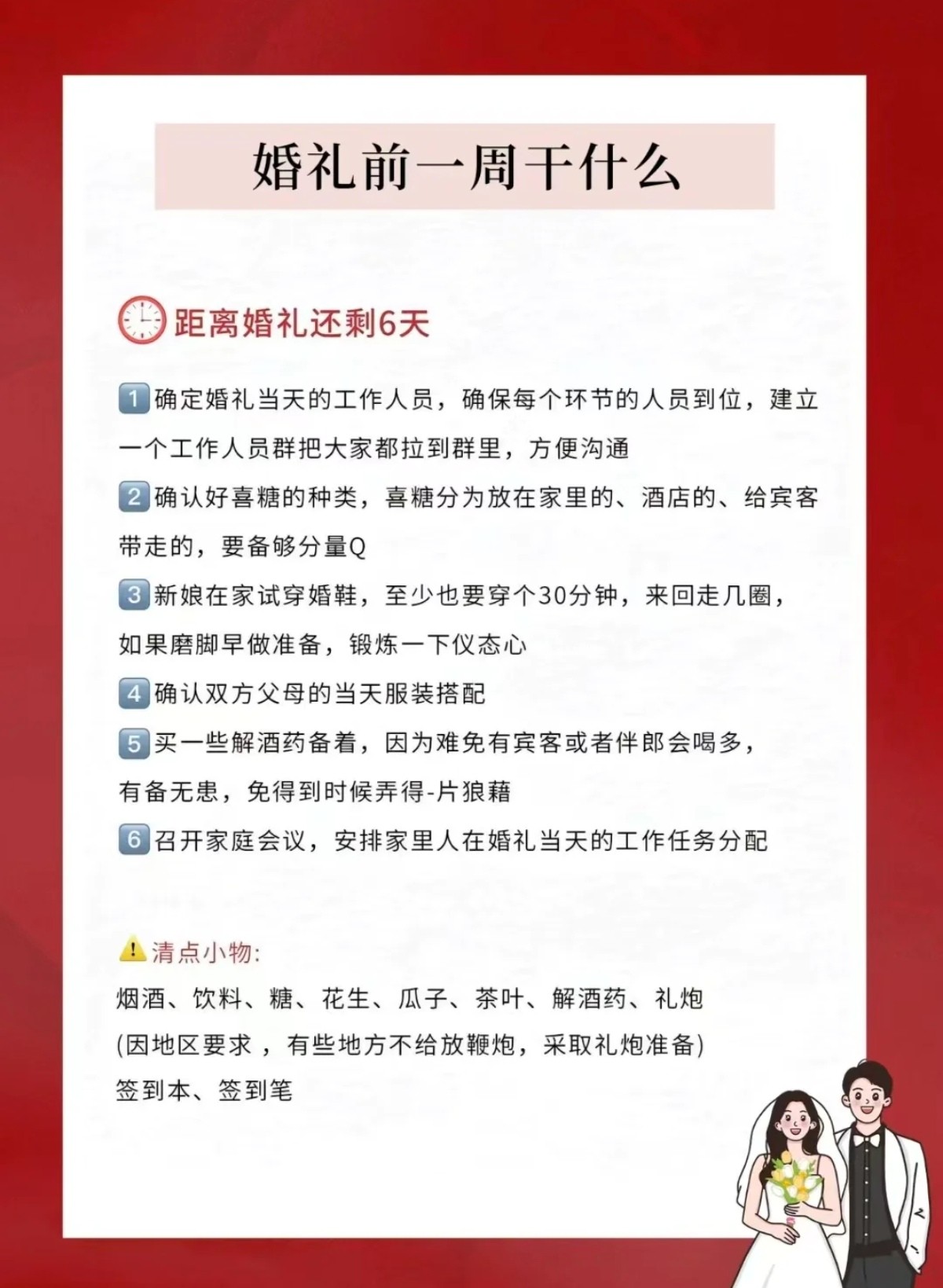 婚礼前一周干什么

距离婚礼还剩6天

1 确定婚礼当天的工作人员，确保每个环节的人员到位，建立一个工作人员群把大家都拉到群里，方便沟通

2 确认好喜糖的种类，喜糖分为放在家里的、酒店的、给宾客带走的，要备够分量Q

3 新娘在家试穿婚鞋，至少也要穿个30分钟，来回走几圈，如果磨脚早做准备，锻炼一下仪态心

4 确认双方父母的当天服装搭配

5 买一些解酒药备着，因为难免有宾客或者伴郎会喝多，有备无患，免得到时候弄得-片狼藉

6 召开家庭会议，安排家里人在婚礼当天的工作任务分配

清点小物:
烟酒、饮料、糖、花生、瓜子、茶叶、解酒药、礼炮
(因地区要求 ，有些地方不给放鞭炮，采取礼炮准备)
签到本、签到笔